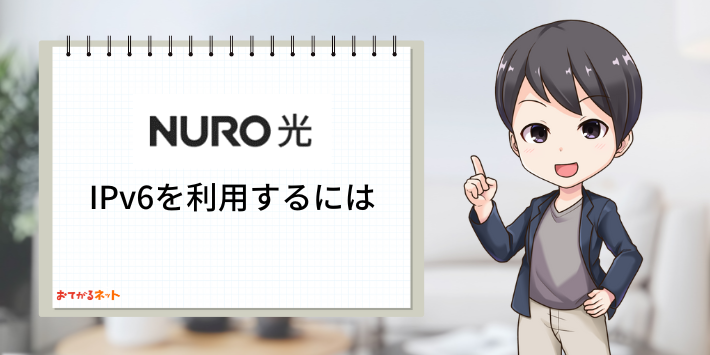 NURO 光

IPv6を利用するには

おてがるネット